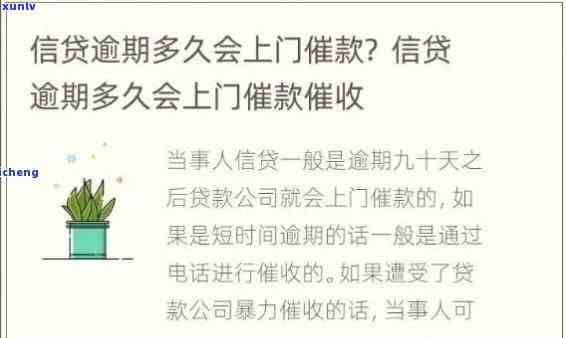 xunlv

信贷逾期多久会上门催款？信贷逾期多久会上门催款催收

icheng

当事人信贷一般是逾期九十天之后贷款公司就会上门催款的，如果是短时间逾期的话一般是通过电话进行催收的。如果遭受了贷款公司暴力催收的话，当事人可